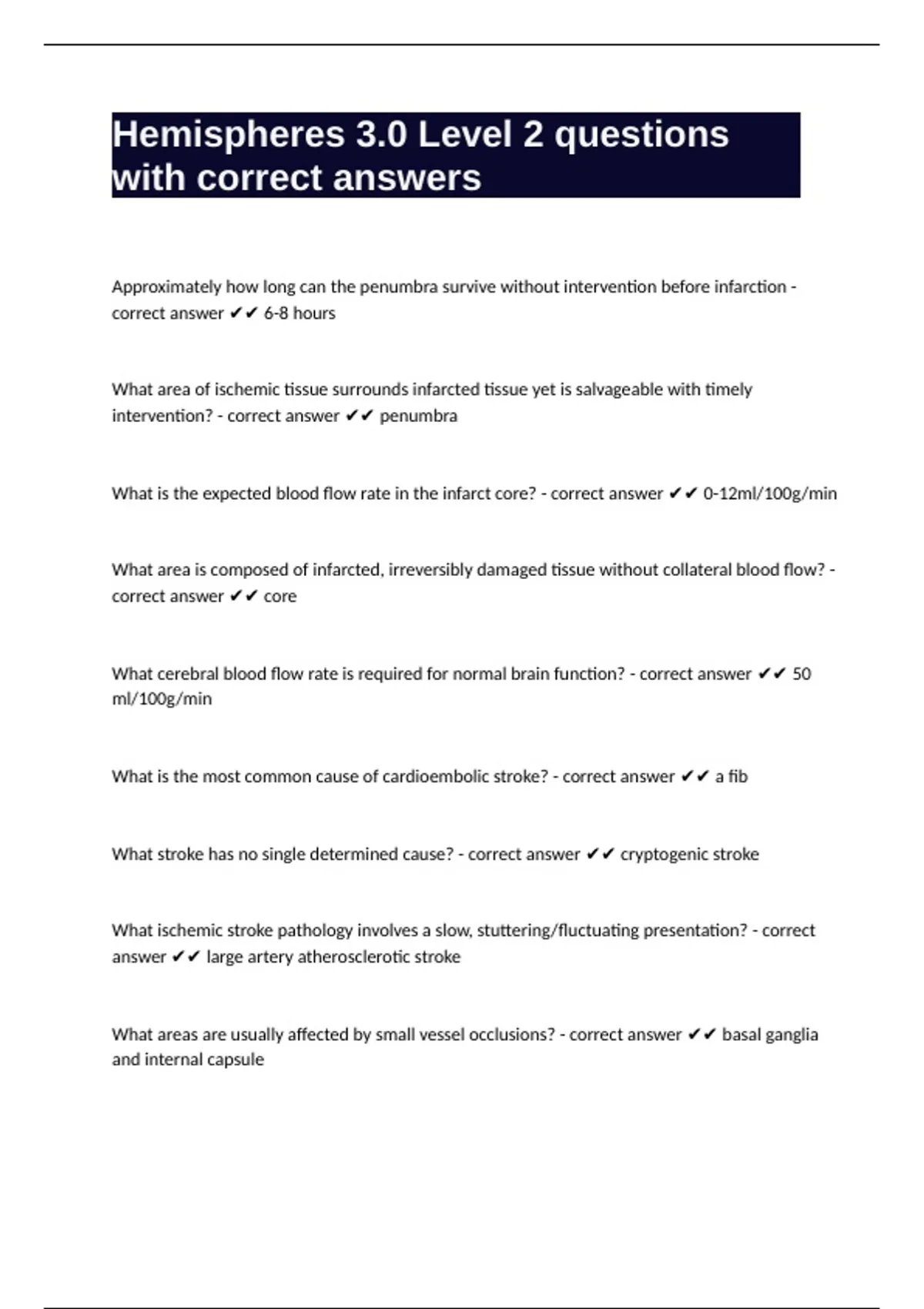 Hemispheres 3.0 Level 2 questions with correct answers

Approximately how long can the penumbra survive without intervention before infarction - correct answer ✔✔ 6-8 hours

What area of ischemic tissue surrounds infarcted tissue yet is salvageable with timely intervention? - correct answer ✔✔ penumbra

What is the expected blood flow rate in the infarct core? - correct answer ✔✔ 0-12ml/100g/min

What area is composed of infarcted, irreversibly damaged tissue without collateral blood flow? - correct answer ✔✔ core

What cerebral blood flow rate is required for normal brain function? - correct answer ✔✔ 50 ml/100g/min

What is the most common cause of cardioembolic stroke? - correct answer ✔✔ a fib

What stroke has no single determined cause? - correct answer ✔✔ cryptogenic stroke

What ischemic stroke pathology involves a slow, stuttering/fluctuating presentation? - correct answer ✔✔ large artery atherosclerotic stroke

What areas are usually affected by small vessel occlusions? - correct answer ✔✔ basal ganglia and internal capsule